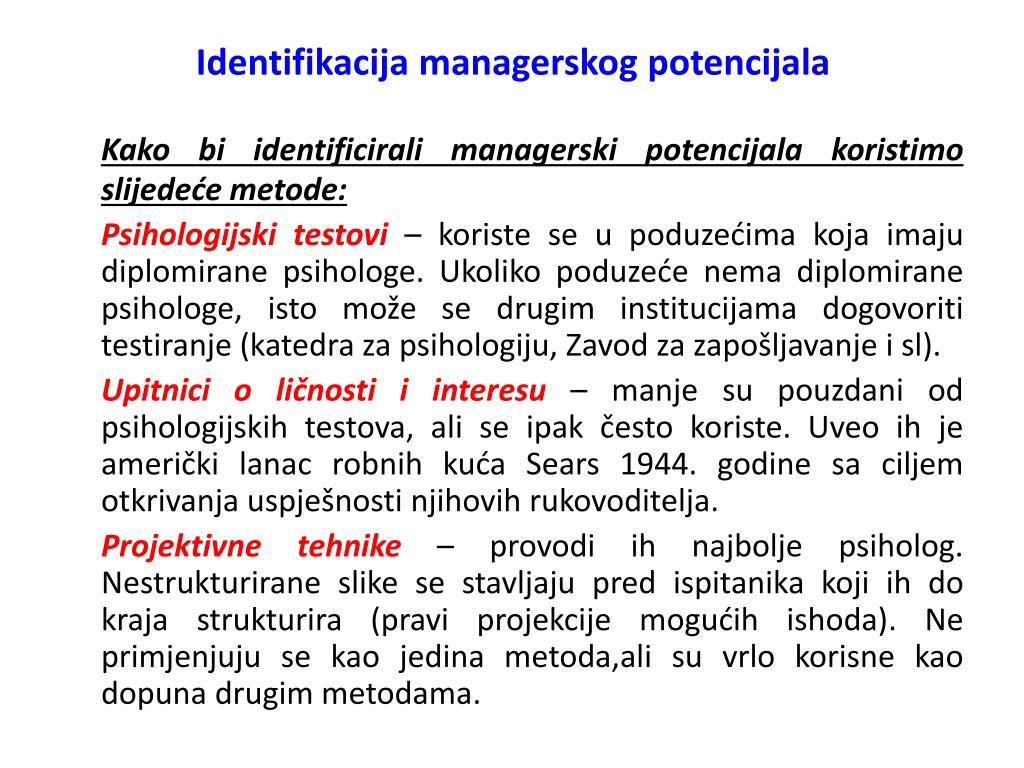 Identifikacija managerskog potencijala

Kako bi identificirali managerski potencijala koristimo slijedeće metode:

Psihologijski testovi – koriste se u poduzećima koja imaju diplomirane psihologe. Ukoliko poduzeće nema diplomirane psihologe, isto može se drugim institucijama dogovoriti testiranje (katedra za psihologiju, Zavod za zapošljavanje i sl).

Upitnici o ličnosti i interesu – manje su pouzdani od psihologijskih testova, ali se ipak često koriste. Uveo ih je američki lanac robnih kuća Sears 1944. godine sa ciljem otkrivanja uspješnosti njihovih rukovoditelja.

Projektivne tehnike – provodi ih najbolje psiholog. Nestrukturirane slike se stavljaju pred ispitanika koji ih do kraja strukturira (pravi projekcije mogućih ishoda). Ne primjenjuju se kao jedina metoda,ali su vrlo korisne kao dopuna drugim metodama.